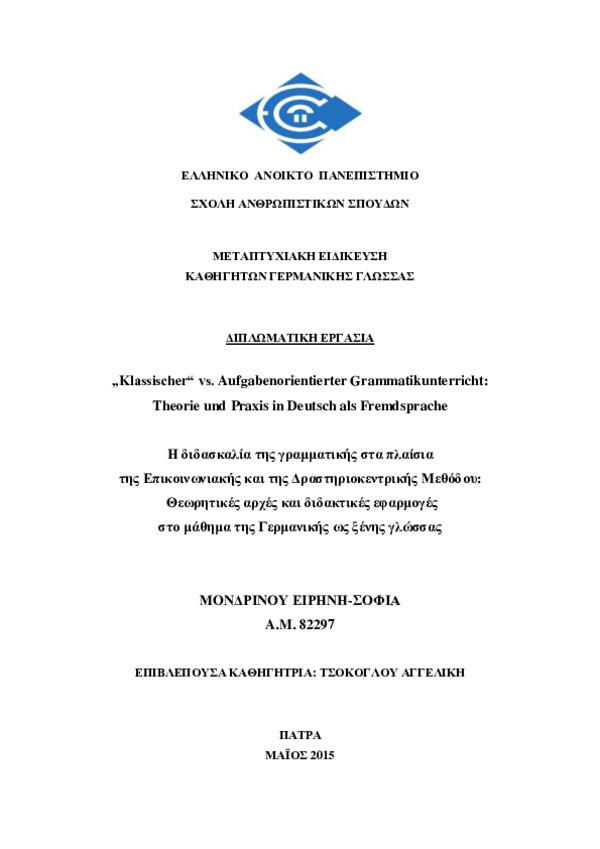 ΕΛΛΗΝΙΚΟ ΑΝΟΙΚΤΟ ΠΑΝΕΠΙΣΤΗΜΙΟ

ΣΧΟΛΗ ΑΝΘΡΩΠΙΣΤΙΚΩΝ ΣΠΟΥΔΩΝ

ΜΕΤΑΠΤΥΧΙΑΚΗ ΕΙΔΙΚΕΥΣΗ
ΚΑΘΗΓΗΤΩΝ ΓΕΡΜΑΝΙΚΗΣ ΓΛΩΣΣΑΣ

ΔΙΠΛΩΜΑΤΙΚΗ ΕΡΓΑΣΙΑ

„Klassischer“ vs. Aufgabenorientierter Grammatikunterricht:
Theorie und Praxis in Deutsch als Fremdsprache

Η διδασκαλία της γραμματικής στα πλαίσια
της Επικοινωνιακής και της Δραστηριοκεντρικής Μεθόδου:
Θεωρητικές αρχές και διδακτικές εφαρμογές
στο μάθημα της Γερμανικής ως ξένης γλώσσας

ΜΟΝΔΡΙΝΟΥ ΕΙΡΗΝΗ-ΣΟΦΙΑ
Α.Μ. 82297

ΕΠΙΒΛΕΠΟΥΣΑ ΚΑΘΗΓΗΤΡΙΑ: ΤΣΟΚΟΓΛΟΥ ΑΓΓΕΛΙΚΗ

ΠΑΤΡΑ
ΜΑΪΟΣ 2015